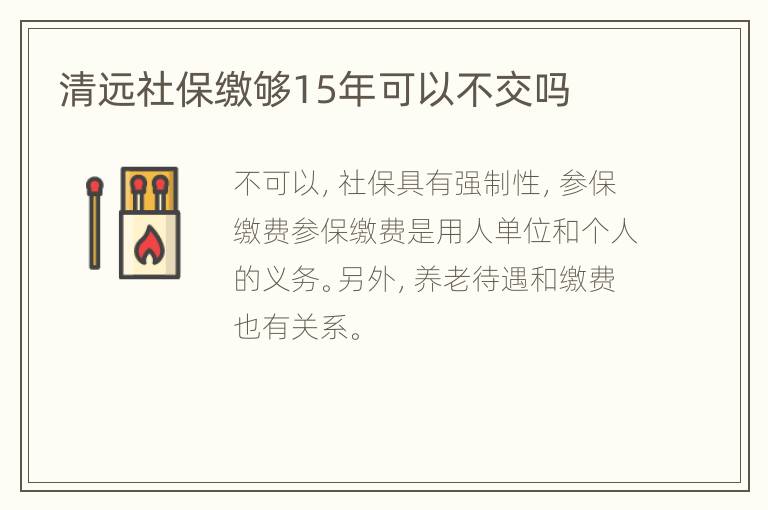 清远社保缴够15年可以不交吗

不可以, 社保具有强制性, 参保缴费参保缴费是用人单位和个人的义务。另外, 养老待遇和缴费也有关系。